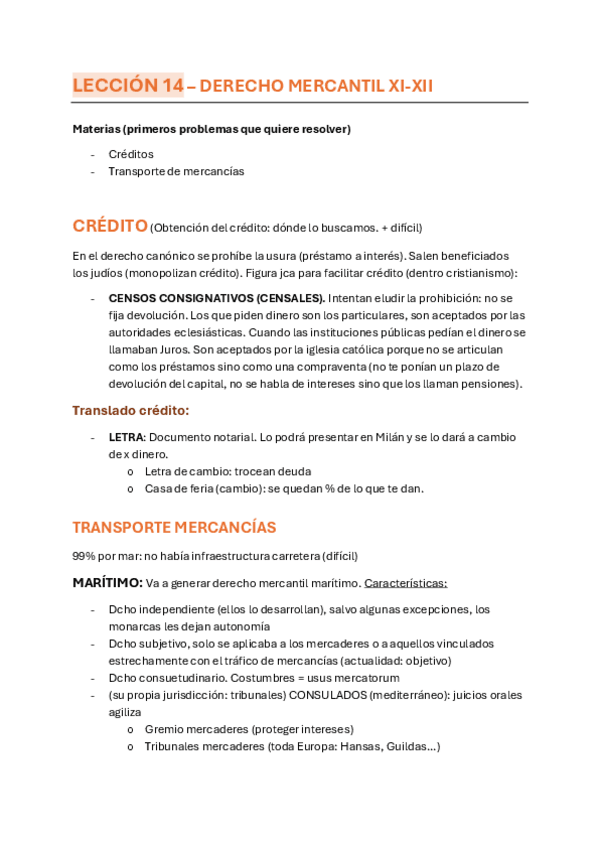 LECCIÓN 14 – DERECHO MERCANTIL XI-XII

Materias (primeros problemas que quiere resolver)

- Créditos
- Transporte de mercancías

CRÉDITO (Obtención del crédito: dónde lo buscamos. + difícil)

En el derecho canónico se prohíbe la usura (préstamo a interés). Salen beneficiados los judíos (monopolizan crédito). Figura jca para facilitar crédito (dentro cristianismo):

- CENSOS CONSIGNATIVOS (CENSALES). Intentan eludir la prohibición: no se fija devolución. Los que piden dinero son los particulares, son aceptados por las autoridades eclesiásticas. Cuando las instituciones públicas pedían el dinero se llamaban Juros. Son aceptados por la iglesia católica porque no se articulan como los préstamos sino como una compraventa (no te ponían un plazo de devolución del capital, no se habla de intereses sino que los llaman pensiones).

Translado crédito:

- LETRA: Documento notarial. Lo podrá presentar en Milán y se lo dará a cambio de x dinero.
  o Letra de cambio: trocean deuda
  o Casa de feria (cambio): se quedan % de lo que te dan.

TRANSPORTE MERCANCÍAS

99% por mar: no había infraestructura carretera (difícil)

MARÍTIMO: Va a generar derecho mercantil marítimo. Características:

- Dcho independiente (ellos lo desarrollan), salvo algunas excepciones, los monarcas les dejan autonomía
- Dcho subjetivo, solo se aplicaba a los mercaderes o a aquellos vinculados estrechamente con el tráfico de mercancías (actualidad: objetivo)
- Dcho consuetudinario. Costumbres = usus mercatorum
- (su propia jurisdicción: tribunales) CONSULADOS (mediterráneo): juicios orales agiliza
  o Gremio mercaderes (proteger intereses)
  o Tribunales mercaderes (toda Europa: Hansas, Guildas...)